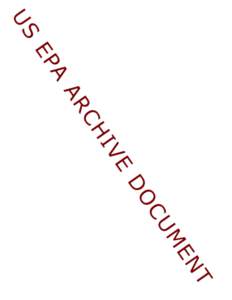 US EPA ARCHIVE DOCUMENT